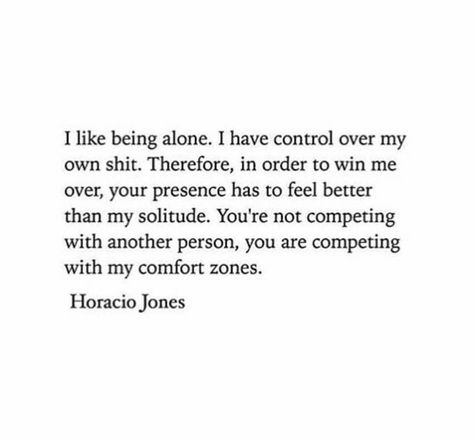 I like being alone. I have control over my own shit. Therefore, in order to win me over, your presence has to feel better than my solitude. You're not competing with another person, you are competing with my comfort zones.

Horacio Jones